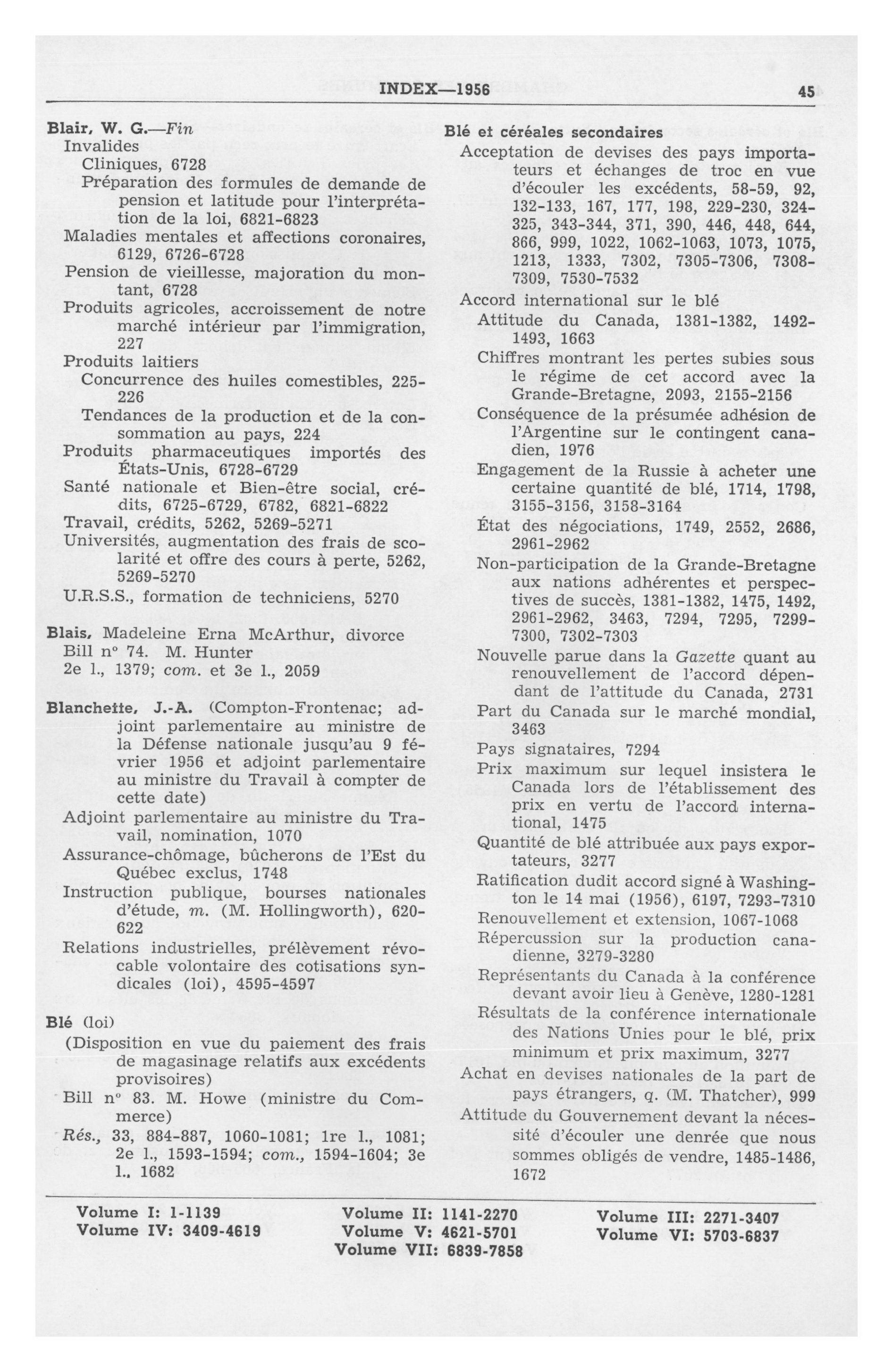 INDEX—1956 45

Blair, W. G.—Fin
Invalides
Cliniques, 6728
Préparation des formules de demande de pension et latitude pour l'interprétation de la loi, 6821-6823
Maladies mentales et affections coronaires, 6129, 6726-6728
Pension de vieillesse, majoration du montant, 6728
Produits agricoles, accroissement de notre marché intérieur par l'immigration, 227
Produits laitiers
Concurrence des huiles comestibles, 225-226
Tendances de la production et de la consommation au pays, 224
Produits pharmaceutiques importés des États-Unis, 6728-6729
Santé nationale et Bien-être social, crédits, 6725-6729, 6782, 6821-6822
Travail, crédits, 5262, 5269-5271
Universités, augmentation des frais de scolarité et offre des cours à perte, 5262, 5269-5270
U.R.S.S., formation de techniciens, 5270

Blais, Madeleine Erna McArthur, divorce
Bill nº 74. M. Hunter
2e l., 1379; com. et 3e l., 2059

Blanchette, J.-A. (Compton-Frontenac; adjoint parlementaire au ministre de la Défense nationale jusqu'au 9 février 1956 et adjoint parlementaire au ministre du Travail à compter de cette date)
Adjoint parlementaire au ministre du Travail, nomination, 1070
Assurance-chômage, bûcherons de l'Est du Québec exclus, 1748
Instruction publique, bourses nationales d'étude, m. (M. Hollingworth), 620-622
Relations industrielles, prélèvement révocable volontaire des cotisations syndicales (loi), 4595-4597

Blé (loi)
(Disposition en vue du paiement des frais de magasinage relatifs aux excédents provisoires)
Bill nº 83. M. Howe (ministre du Commerce)
Rés., 33, 884-887, 1060-1081; 1re l., 1081; 2e l., 1593-1594; com., 1594-1604; 3e l., 1682

Blé et céréales secondaires
Acceptation de devises des pays importateurs et échanges de troc en vue d'écouler les excédents, 58-59, 92, 132-133, 167, 177, 198, 229-230, 324-325, 343-344, 371, 390, 446, 448, 644, 866, 999, 1022, 1062-1063, 1073, 1075, 1213, 1333, 7302, 7305-7306, 7308-7309, 7530-7532
Accord international sur le blé
Attitude du Canada, 1381-1382, 1492-1493, 1663
Chiffres montrant les pertes subies sous le régime de cet accord avec la Grande-Bretagne, 2093, 2155-2156
Conséquence de la présumée adhésion de l'Argentine sur le contingent canadien, 1976
Engagement de la Russie à acheter une certaine quantité de blé, 1714, 1798, 3155-3156, 3158-3164
État des négociations, 1749, 2552, 2686, 2961-2962
Non-participation de la Grande-Bretagne aux nations adhérentes et perspectives de succès, 1381-1382, 1475, 1492, 2961-2962, 3463, 7294, 7295, 7299-7300, 7302-7303
Nouvelle parue dans la Gazette quant au renouvellement de l'accord dépendant de l'attitude du Canada, 2731
Part du Canada sur le marché mondial, 3463
Pays signataires, 7294
Prix maximum sur lequel insistera le Canada lors de l'établissement des prix en vertu de l'accord international, 1475
Quantité de blé attribuée aux pays exportateurs, 3277
Ratification dudit accord signé à Washington le 14 mai (1956), 6197, 7293-7310
Renouvellement et extension, 1067-1068
Répercussion sur la production canadienne, 3279-3280
Représentants du Canada à la conférence devant avoir lieu à Genève, 1280-1281
Résultats de la conférence internationale des Nations Unies pour le blé, prix minimum et prix maximum, 3277
Achat en devises nationales de la part de pays étrangers, q. (M. Thatcher), 999
Attitude du Gouvernement devant la nécessité d'écouler une denrée que nous sommes obligés de vendre, 1485-1486, 1672

Volume I: 1-1139
Volume IV: 3409-4619
Volume II: 1141-2270
Volume V: 4621-5701
Volume VII: 6839-7858
Volume III: 2271-3407
Volume VI: 5703-6837